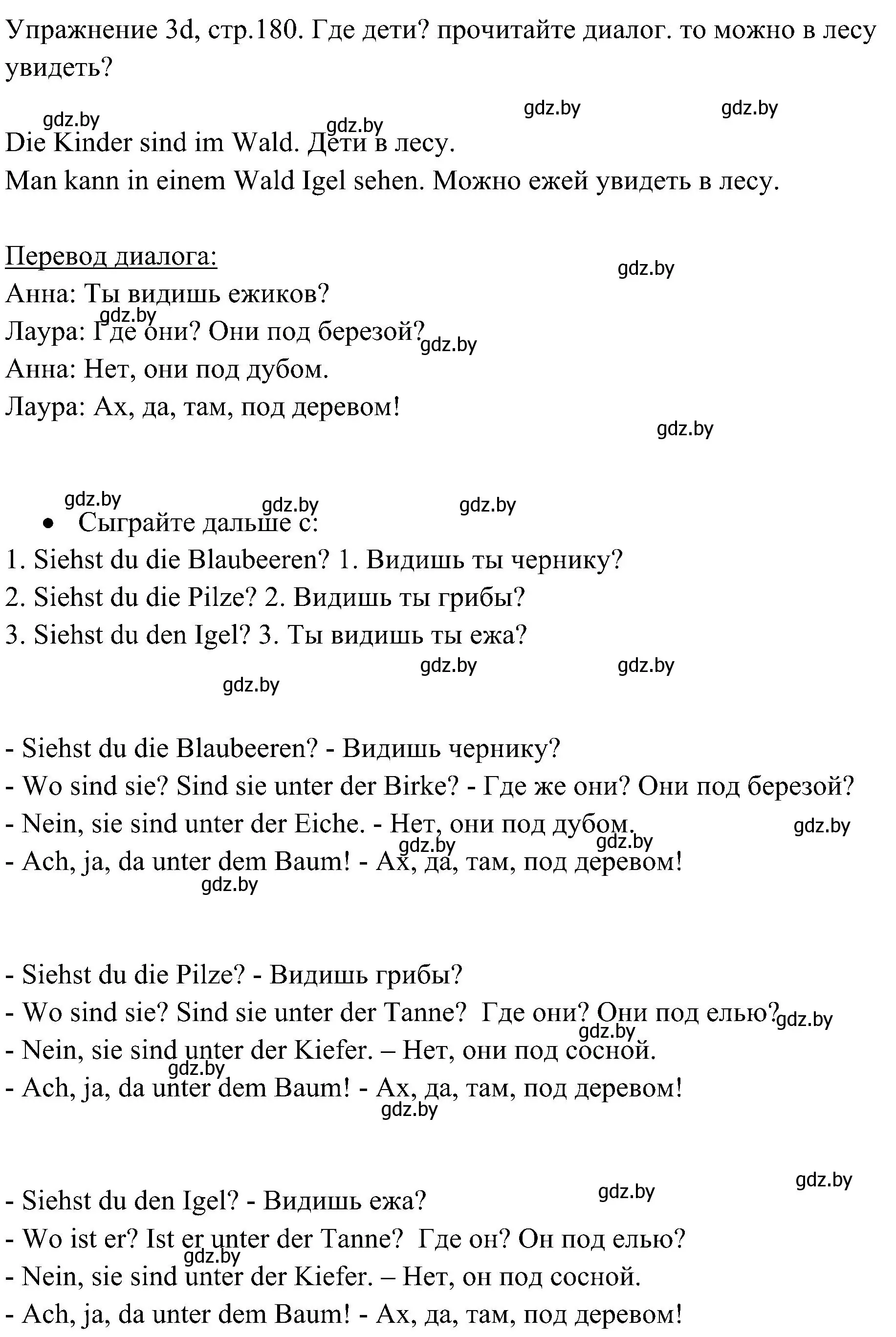 Упражнение 3d, стр.180. Где дети? прочитайте диалог. то можно в лесу увидеть?

gdz.by gdz.by gdz.by gdz.by

Die Kinder sind im Wald. Дети в лесу.
Man kann in einem Wald Igel sehen. Можно ежей увидеть в лесу.

Перевод диалога:
gdz.by
Анна: Ты видишь ежиков?
gdz.by
Лаура: Где они? Они под березой?
gdz.by
Анна: Нет, они под дубом.
Лаура: Ах, да, там, под деревом!
gdz.by

gdz.by gdz.by gdz.by
• Сыграйте дальше с:
1. Siehst du die Blaubeeren? 1. Видишь ты чернику?
2. Siehst du die Pilze? 2. Видишь ты грибы?
3. Siehst du den Igel? 3. Ты видишь ты ежа?
gdz.by gdz.by
gdz.by

- Siehst du die Blaubeeren? - Видишь чернику?
- Wo sind sie? Sind sie unter der Birke? - Где же они? Они под березой?
- Nein, sie sind unter der Eiche. - Нет, они под дубом.
gdz.by gdz.by gdz.by
- Ach, ja, da unter dem Baum! - Ах, да, там, под деревом!
gdz.by

- Siehst du die Pilze? - Видишь грибы?
- Wo sind sie? Sind sie unter der Tanne? Где они? Они под елью?
gdz.by gdz.by
- Nein, sie sind unter der Kiefer. – Нет, они под сосной.
gdz.by
- Ach, ja, da unter dem Baum! - Ах, да, там, под деревом!
gdz.by

gdz.by
gdz.by
- Siehst du den Igel? - Видишь ежа?
- Wo ist er? Ist er unter der Tanne? Где он? Он под елью?
gdz.by
- Nein, sie sind unter der Kiefer. – Нет, он под сосной.
- Ach, ja, da unter dem Baum! - Ах, да, там, под деревом!